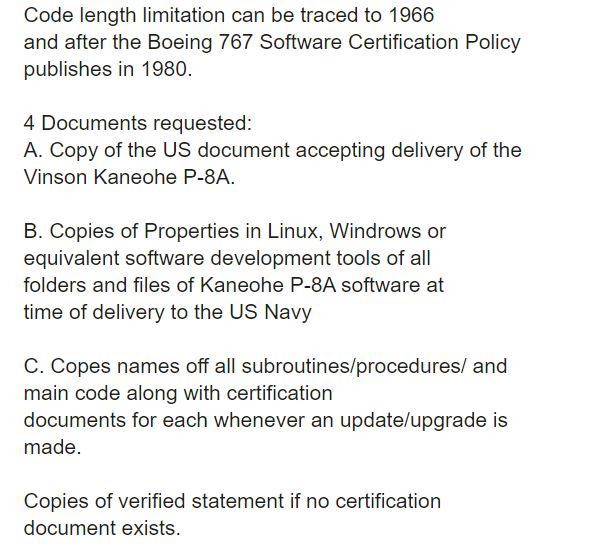 Code length limitation can be traced to 1966 and after the Boeing 767 Software Certification Policy publishes in 1980.

4 Documents requested:
A. Copy of the US document accepting delivery of the Vinson Kaneohe P-8A.

B. Copies of Properties in Linux, Windrows or equivalent software development tools of all folders and files of Kaneohe P-8A software at time of delivery to the US Navy

C. Copes names off all subroutines/procedures/ and main code along with certification documents for each whenever an update/upgrade is made.

Copies of verified statement if no certification document exists.